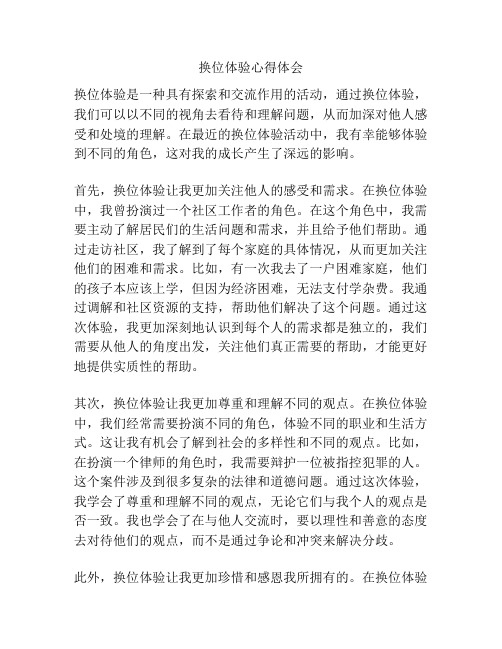 换位体验心得体会

换位体验是一种具有探索和交流作用的活动，通过换位体验，我们可以以不同的视角去看待和理解问题，从而加深对他人感受和处境的理解。在最近的换位体验活动中，我有幸能够体验到不同的角色，这对我的成长产生了深远的影响。

首先，换位体验让我更加关注他人的感受和需求。在换位体验中，我曾扮演过一个社区工作者的角色。在这个角色中，我需要主动了解居民们的生活问题和需求，并且给予他们帮助。通过走访社区，我了解到了每个家庭的具体情况，从而更加关注他们的困难和需求。比如，有一次我去了一户困难家庭，他们的孩子本应该上学，但因为经济困难，无法支付学杂费。我通过调解和社区资源的支持，帮助他们解决了这个问题。通过这次体验，我更加深刻地认识到每个人的需求都是独立的，我们需要从他人的角度出发，关注他们真正需要的帮助，才能更好地提供实质性的帮助。

其次，换位体验让我更加尊重和理解不同的观点。在换位体验中，我们经常需要扮演不同的角色，体验不同的职业和生活方式。这让我有机会了解到社会的多样性和不同的观点。比如，在扮演一个律师的角色时，我需要辩护一位被指控犯罪的人。这个案件涉及到很多复杂的法律和道德问题。通过这次体验，我学会了尊重和理解不同的观点，无论它们与我个人的观点是否一致。我也学会了在与他人交流时，要以理性和善意的态度去对待他们的观点，而不是通过争论和冲突来解决分歧。

此外，换位体验让我更加珍惜和感恩我所拥有的。在换位体验